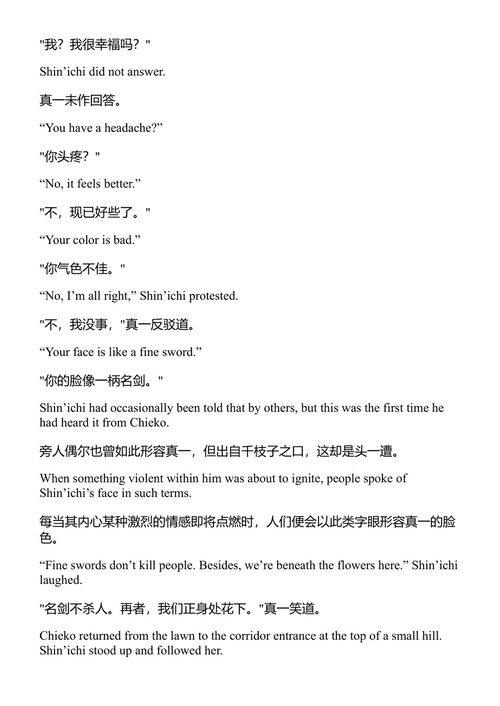 "我？我很幸福吗？"

Shin’ichi did not answer.

真一未作回答。

“You have a headache?”

"你头疼？"

“No, it feels better.”

"不，现已好些了。"

“Your color is bad.”

"你气色不佳。"

“No, I’m all right,” Shin’ichi protested.

"不，我没事，"真一反驳道。

“Your face is like a fine sword.”

"你的脸像一柄名剑。"

Shin’ichi had occasionally been told that by others, but this was the first time he had heard it from Chieko.

旁人偶尔也曾如此形容真一，但出自千枝子之口，这却是头一遭。

When something violent within him was about to ignite, people spoke of Shin’ichi’s face in such terms.

每当其内心某种激烈的情感即将点燃时，人们便会以此类字眼形容真一的脸色。

“Fine swords don’t kill people. Besides, we’re beneath the flowers here.” Shin’ichi laughed.

"名剑不杀人。再者，我们正身处花下。"真一笑道。

Chieko returned from the lawn to the corridor entrance at the top of a small hill. Shin’ichi stood up and followed her.